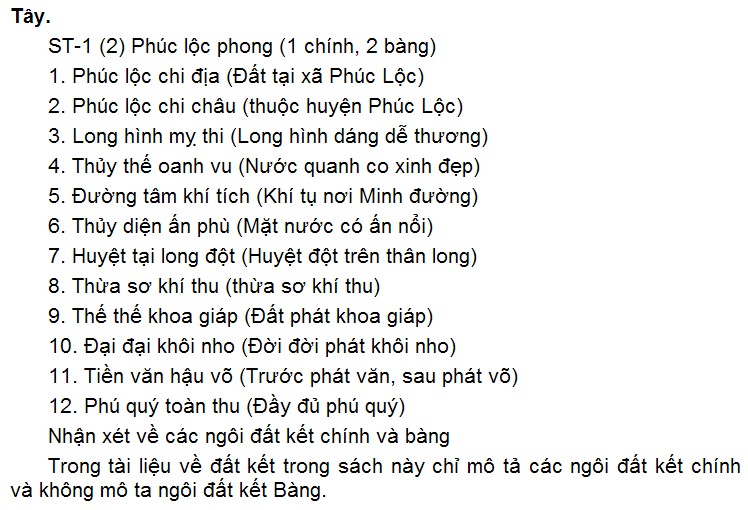 Tây.

ST-1 (2) Phúc lộc phong (1 chính, 2 bàng)

1. Phúc lộc chi địa (Đất tại xã Phúc Lộc)

2. Phúc lộc chi châu (thuộc huyện Phúc Lộc)

3. Long hình mỵ thi (Long hình dáng dễ thương)

4. Thủy thế oanh vu (Nước quanh co xinh đẹp)

5. Đường tâm khí tích (Khí tụ nơi Minh đường)

6. Thủy diện ấn phù (Mặt nước có ấn nổi)

7. Huyệt tại long đột (Huyệt đột trên thân long)

8. Thừa sơ khí thu (thừa sơ khí thu)

9. Thế thế khoa giáp (Đất phát khoa giáp)

10. Đại đại khôi nho (Đời đời phát khôi nho)

11. Tiền văn hậu võ (Trước phát văn, sau phát võ)

12. Phú quý toàn thu (Đầy đủ phú quý)

Nhận xét về các ngôi đất kết chính và bàng

Trong tài liệu về đất kết trong sách này chỉ mô tả các ngôi đất kết chính và không mô ta ngôi đất kết Bàng.